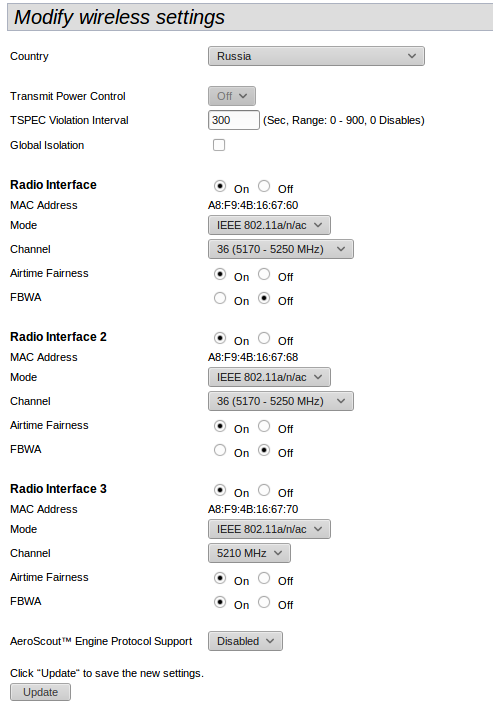 Modify wireless settings

Country Russia

Transmit Power Control Off
TSPEC Violation Interval 300 (Sec, Range: 0 - 900, 0 Disables)
Global Isolation

Radio Interface On Off
MAC Address A8:F9:4B:16:67:60
Mode IEEE 802.11a/n/ac
Channel 36 (5170 - 5250 MHz)
Airtime Fairness On Off
FBWA On Off

Radio Interface 2 On Off
MAC Address A8:F9:4B:16:67:68
Mode IEEE 802.11a/n/ac
Channel 36 (5170 - 5250 MHz)
Airtime Fairness On Off
FBWA On Off

Radio Interface 3 On Off
MAC Address A8:F9:4B:16:67:70
Mode IEEE 802.11a/n/ac
Channel 5210 MHz
Airtime Fairness On Off
FBWA On Off

AeroScout™ Engine Protocol Support Disabled

Click "Update" to save the new settings.
Update